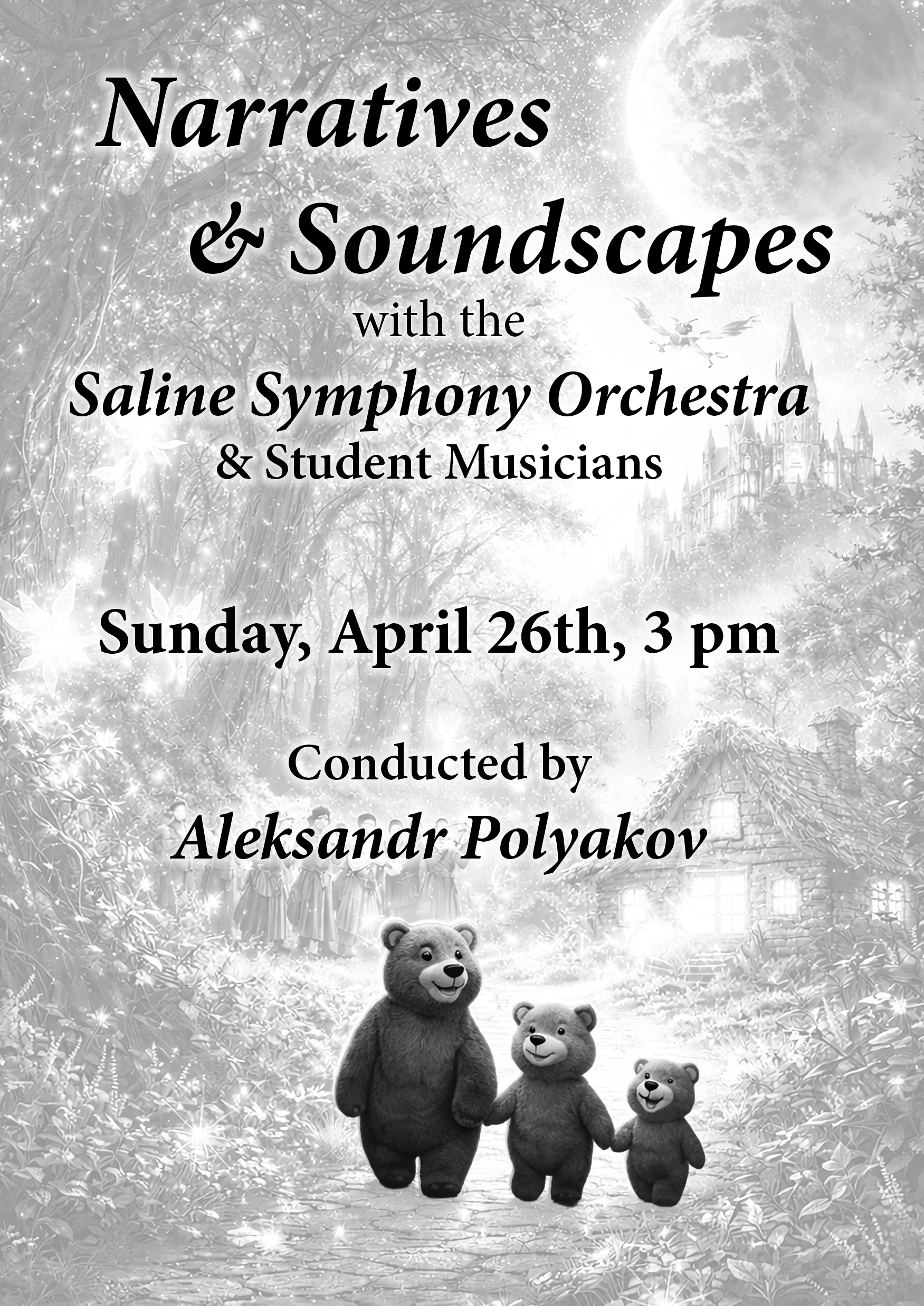 Narratives
& Soundscapes
with the
Saline Symphony Orchestra
& Student Musicians

Sunday, April 26th, 3 pm

Conducted by
Aleksandr Polyakov